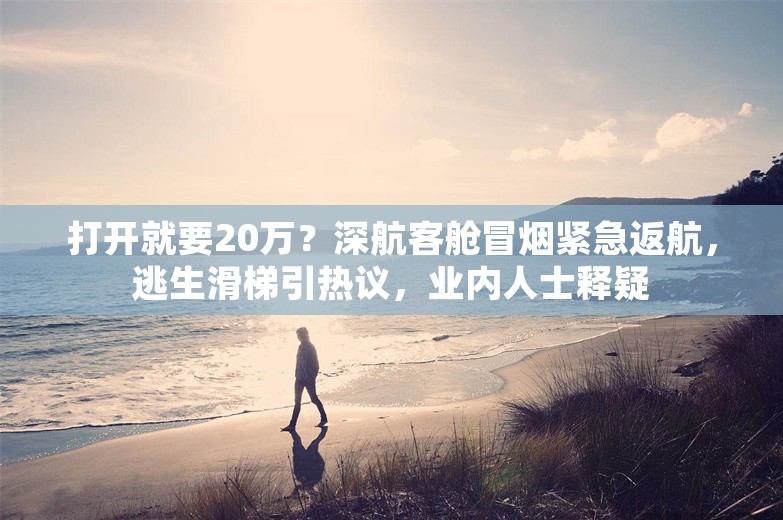 打开就要20万？深航客舱冒烟紧急返航，逃生滑梯引热议，业内人士释疑